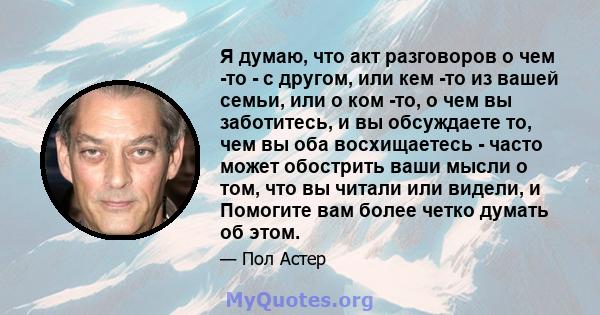 Я думаю, что акт разговоров о чем -то - с другом, или кем -то из вашей семьи, или о ком -то, о чем вы заботитесь, и вы обсуждаете то, чем вы оба восхищаетесь - часто может обострить ваши мысли о том, что вы читали или видели, и Помогите вам более четко думать об этом.

— Пол Астер

MyQuotes.org